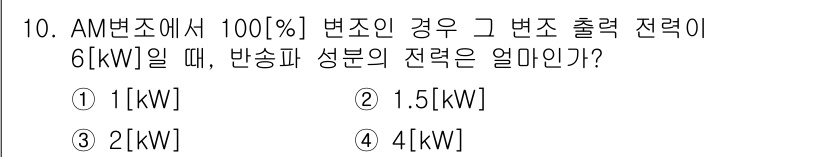 10. AM변조에서 100[%] 변조인 경우 그 변조 출력 전력이 6[kW]일 때, 반송파 성분의 전력은 얼마인가?

① 1[kW] ② 1.5[kW]

③ 2[kW] ④ 4[kW]